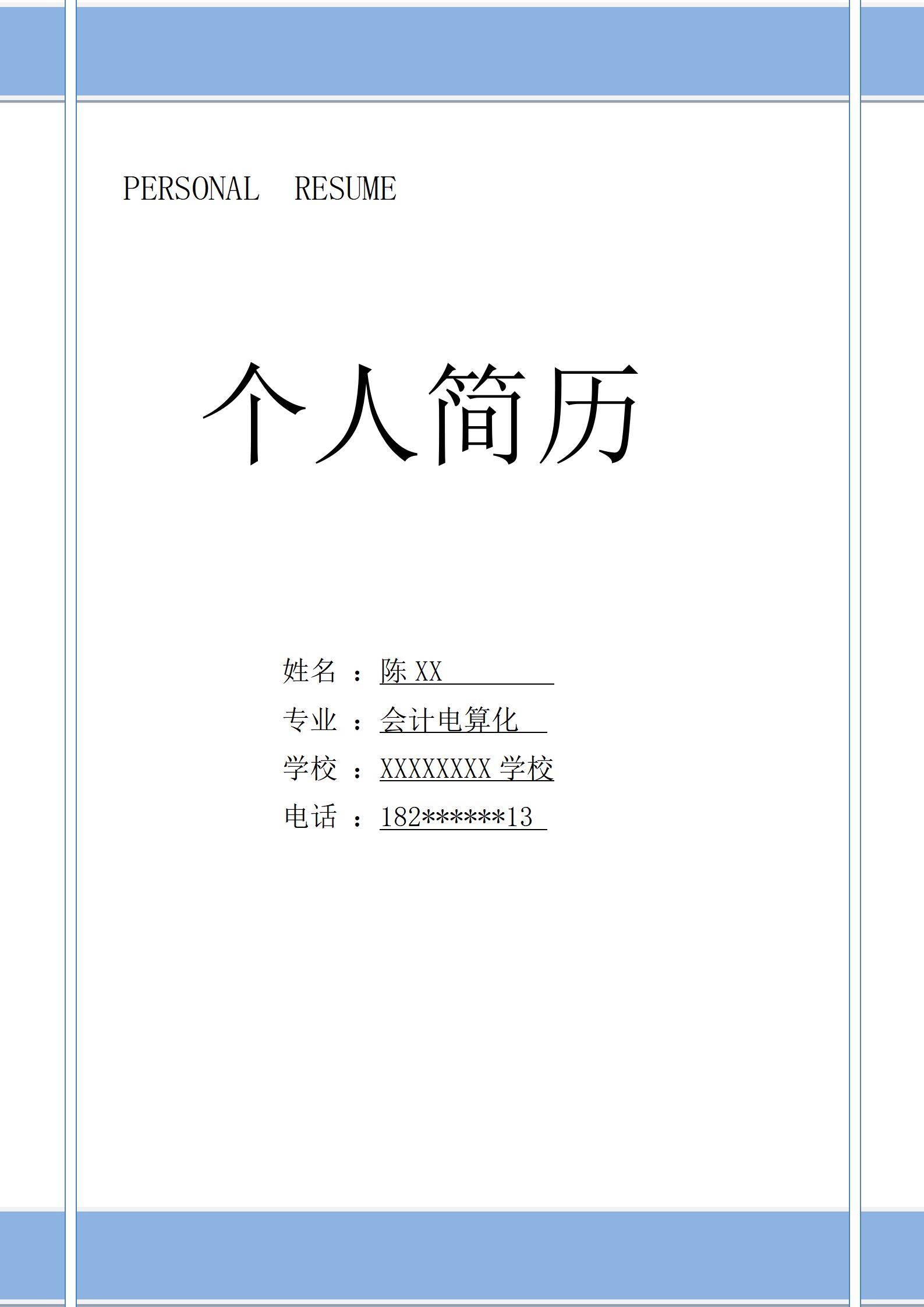 PERSONAL RESUME

个人简历

姓名：陈XX
专业：会计电算化
学校：XXXXXXXX学校
电话：182******13